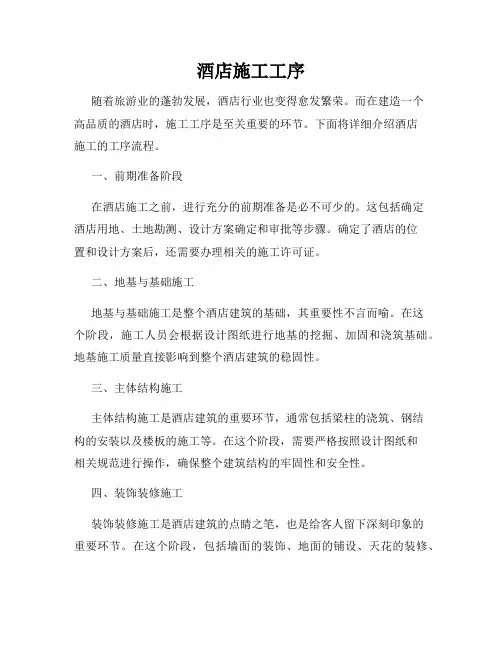 酒店施工工序

随着旅游业的蓬勃发展，酒店行业也变得愈发繁荣。而在建造一个高品质的酒店时，施工工序是至关重要的环节。下面将详细介绍酒店施工的工序流程。

一、前期准备阶段

在酒店施工之前，进行充分的前期准备是必不可少的。这包括确定酒店用地、土地勘测、设计方案确定和审批等步骤。确定了酒店的位置和设计方案后，还需要办理相关的施工许可证。

二、地基与基础施工

地基与基础施工是整个酒店建筑的基础，其重要性不言而喻。在这个阶段，施工人员会根据设计图纸进行地基的挖掘、加固和浇筑基础。地基施工质量直接影响到整个酒店建筑的稳固性。

三、主体结构施工

主体结构施工是酒店建筑的重要环节，通常包括梁柱的浇筑、钢结构的安装以及楼板的施工等。在这个阶段，需要严格按照设计图纸和相关规范进行操作，确保整个建筑结构的牢固性和安全性。

四、装饰装修施工

装饰装修施工是酒店建筑的点睛之笔，也是给客人留下深刻印象的重要环节。在这个阶段，包括墙面的装饰、地面的铺设、天花的装修、